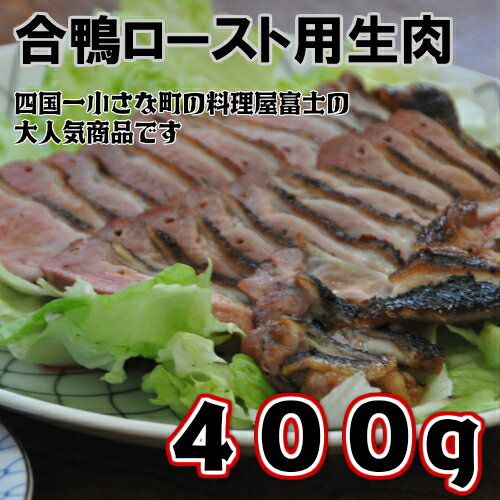 合鴨ロースト用生肉

四国一小さな町の料理屋富士の大人気商品です

400g